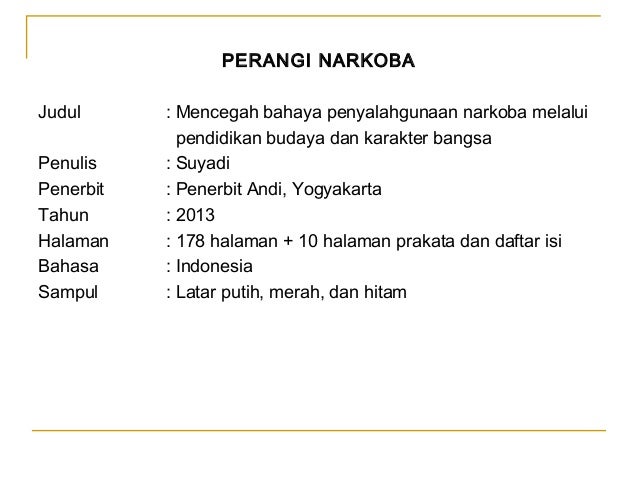 PERANGI NARKOBA

Judul : Mencegah bahaya penyalahgunaan narkoba melalui pendidikan budaya dan karakter bangsa
Penulis : Suyadi
Penerbit : Penerbit Andi, Yogyakarta
Tahun : 2013
Halaman : 178 halaman + 10 halaman prakata dan daftar isi
Bahasa : Indonesia
Sampul : Latar putih, merah, dan hitam